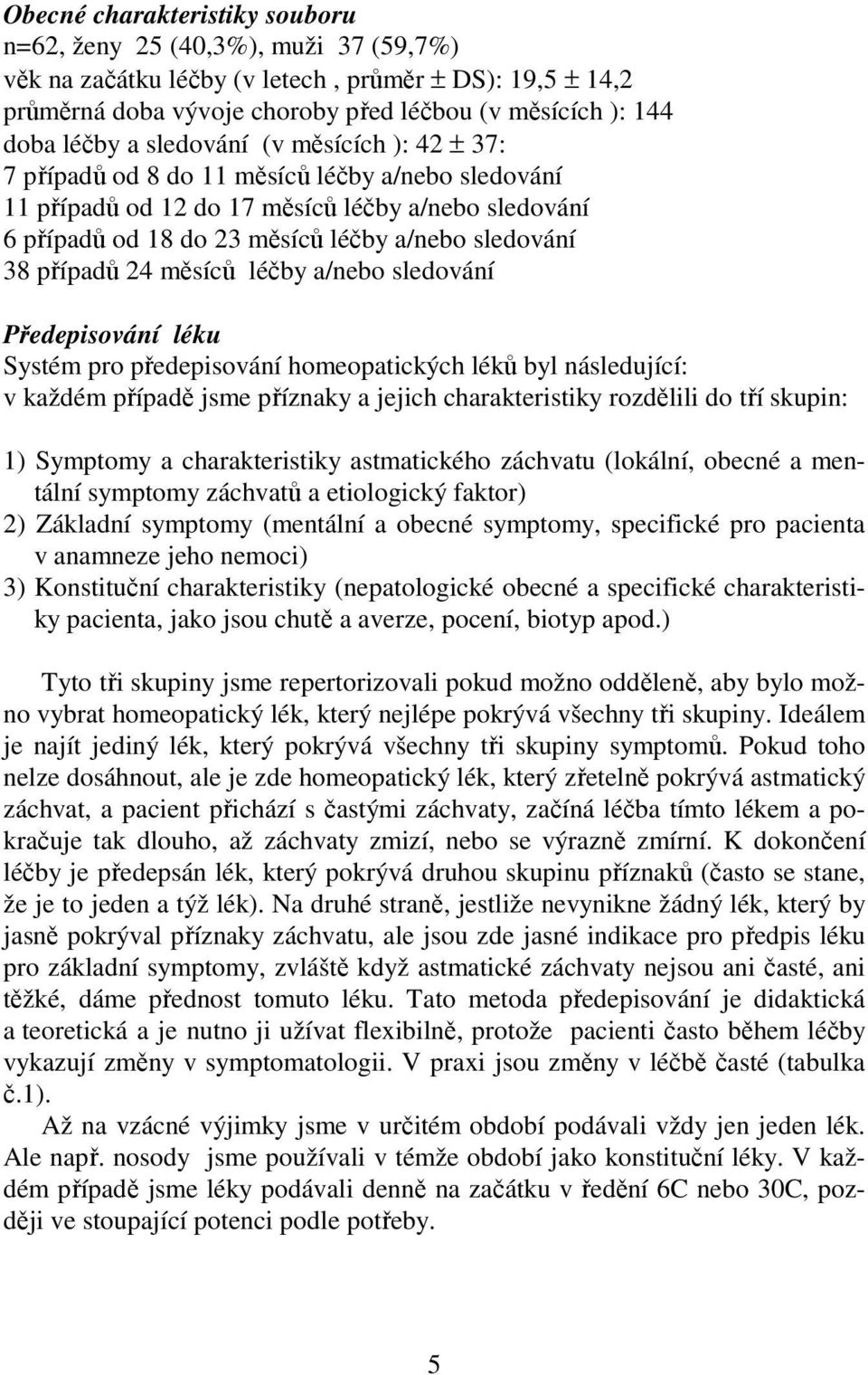 Obecné charakteristiky souboru
n=62, ženy 25 (40,3%), muži 37 (59,7%)
věk na začátku léčby (v letech , průměr ± DS): 19,5 ± 14,2
průměrná doba vývoje choroby před léčbou (v měsících ): 144
doba léčby a sledování (v měsících ): 42 ± 37:
7 případů od 8 do 11 měsíců léčby a/nebo sledování
11 případů od 12 do 17 měsíců léčby a/nebo sledování
6 případů od 18 do 23 měsíců léčby a/nebo sledování
38 případů 24 měsíců léčby a/nebo sledování

Předepisování léku
Systém pro předepisování homeopatických léků byl následující:
v každém případě jsme příznaky a jejich charakteristiky rozdělili do tří skupin:

1) Symptomy a charakteristiky astmatického záchvatu (lokální, obecné a mentální symptomy záchvatů a etiologický faktor)
2) Základní symptomy (mentální a obecné symptomy, specifické pro pacienta v anamneze jeho nemoci)
3) Konstituční charakteristiky (nepatologické obecné a specifické charakteristiky pacienta, jako jsou chutě a averze, pocení, biotyp apod.)

Tyto tři skupiny jsme repertorizovali pokud možno odděleně, aby bylo možno vybrat homeopatický lék, který nejlépe pokrývá všechny tři skupiny. Ideálem je najít jediný lék, který pokrývá všechny tři skupiny symptomů. Pokud toho nelze dosáhnout, ale je zde homeopatický lék, který zřetelně pokrývá astmatický záchvat, a pacient přichází s častými záchvaty, začíná léčba tímto lékem a pokračuje tak dlouho, až záchvaty zmizí, nebo se výrazně zmírní. K dokončení léčby je předepsán lék, který pokrývá druhou skupinu příznaků (často se stane, že je to jeden a týž lék). Na druhé straně, jestliže nevynikne žádný lék, který by jasně pokrýval příznaky záchvatu, ale jsou zde jasné indikace pro předpis léku pro základní symptomy, zvláště když astmatické záchvaty nejsou ani časté, ani těžké, dáme přednost tomuto léku. Tato metoda předepisování je didaktická a teoretická a je nutno ji užívat flexibilně, protože pacienti často během léčby vykazují změny v symptomatologii. V praxi jsou změny v léčbě časté (tabulka č.1).

Až na vzácné výjimky jsme v určitém období podávali vždy jen jeden lék. Ale např. nosody jsme používali v témže období jako konstituční léky. V každém případě jsme léky podávali denně na začátku v ředění 6C nebo 30C, později ve stoupající potenci podle potřeby.

5